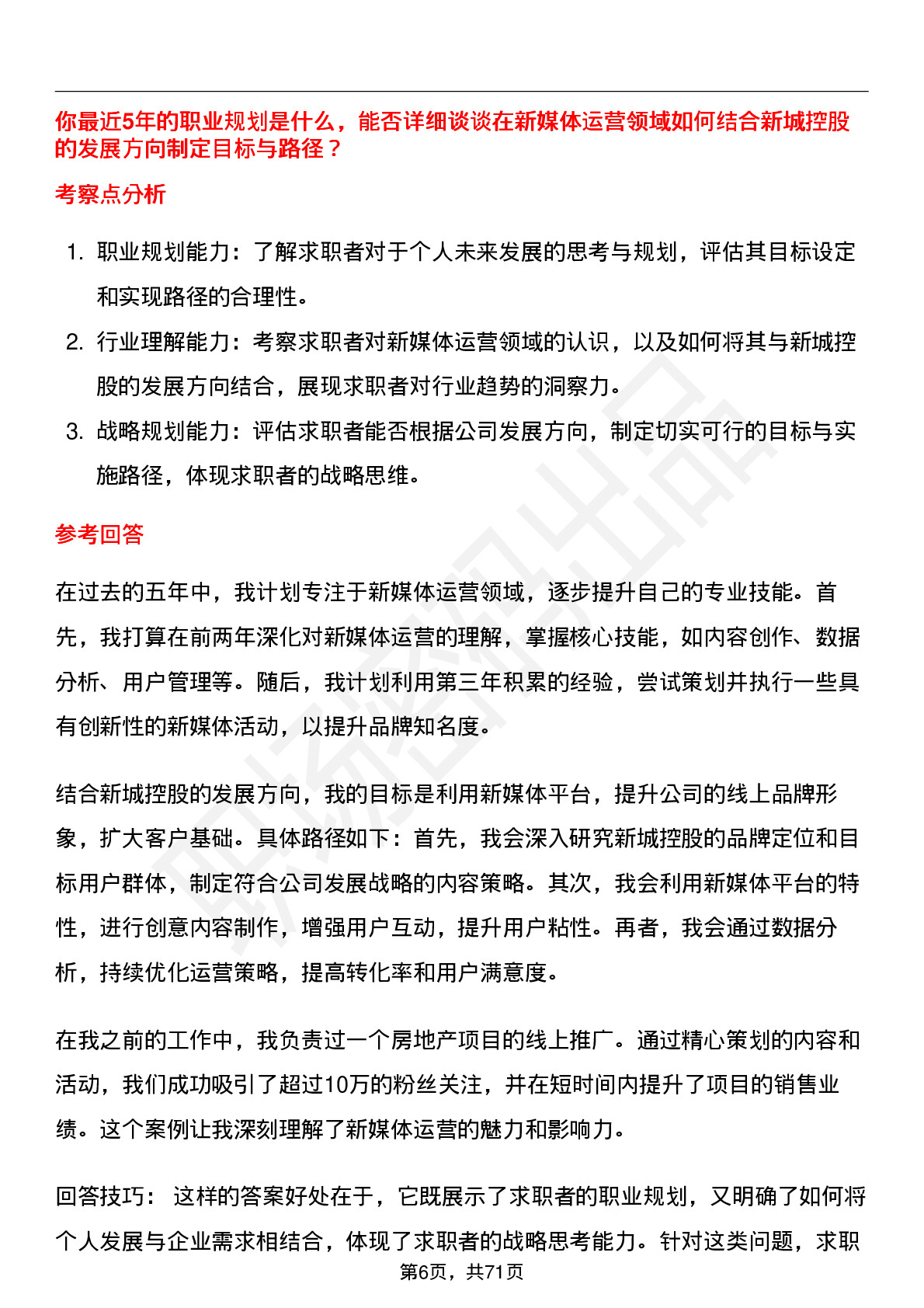 你最近5年的职业规划是什么，能否详细谈谈在新媒体运营领域如何结合新城控股的发展方向制定目标与路径？

考察点分析

1. 职业规划能力：了解求职者对于个人未来发展的思考与规划，评估其目标设定和实现路径的合理性。
2. 行业理解能力：考察求职者对新媒体运营领域的认识，以及如何将其与新城控股的发展方向结合，展现求职者对行业趋势的洞察力。
3. 战略规划能力：评估求职者能否根据公司发展方向，制定切实可行的目标与实施路径，体现求职者的战略思维。

参考回答

在过去的五年中，我计划专注于新媒体运营领域，逐步提升自己的专业技能。首先，我打算在前两年深化对新媒体运营的理解，掌握核心技能，如内容创作、数据分析、用户管理等。随后，我计划利用第三年积累的经验，尝试策划并执行一些具有创新性的新媒体活动，以提升品牌知名度。

结合新城控股的发展方向，我的目标是利用新媒体平台，提升公司的线上品牌形象，扩大客户基础。具体路径如下：首先，我会深入研究新城控股的品牌定位和目标用户群体，制定符合公司发展战略的内容策略。其次，我会利用新媒体平台的特性，进行创意内容制作，增强用户互动，提升用户粘性。再者，我会通过数据分析，持续优化运营策略，提高转化率和用户满意度。

在我之前的工作中，我负责过一个房地产项目的线上推广。通过精心策划的内容和活动，我们成功吸引了超过10万的粉丝关注，并在短时间内提升了项目的销售业绩。这个案例让我深刻理解了新媒体运营的魅力和影响力。

回答技巧： 这样的答案好处在于，它既展示了求职者的职业规划，又明确了如何将个人发展与企业需求相结合，体现了求职者的战略思考能力。针对这类问题，求职

第6页，共71页